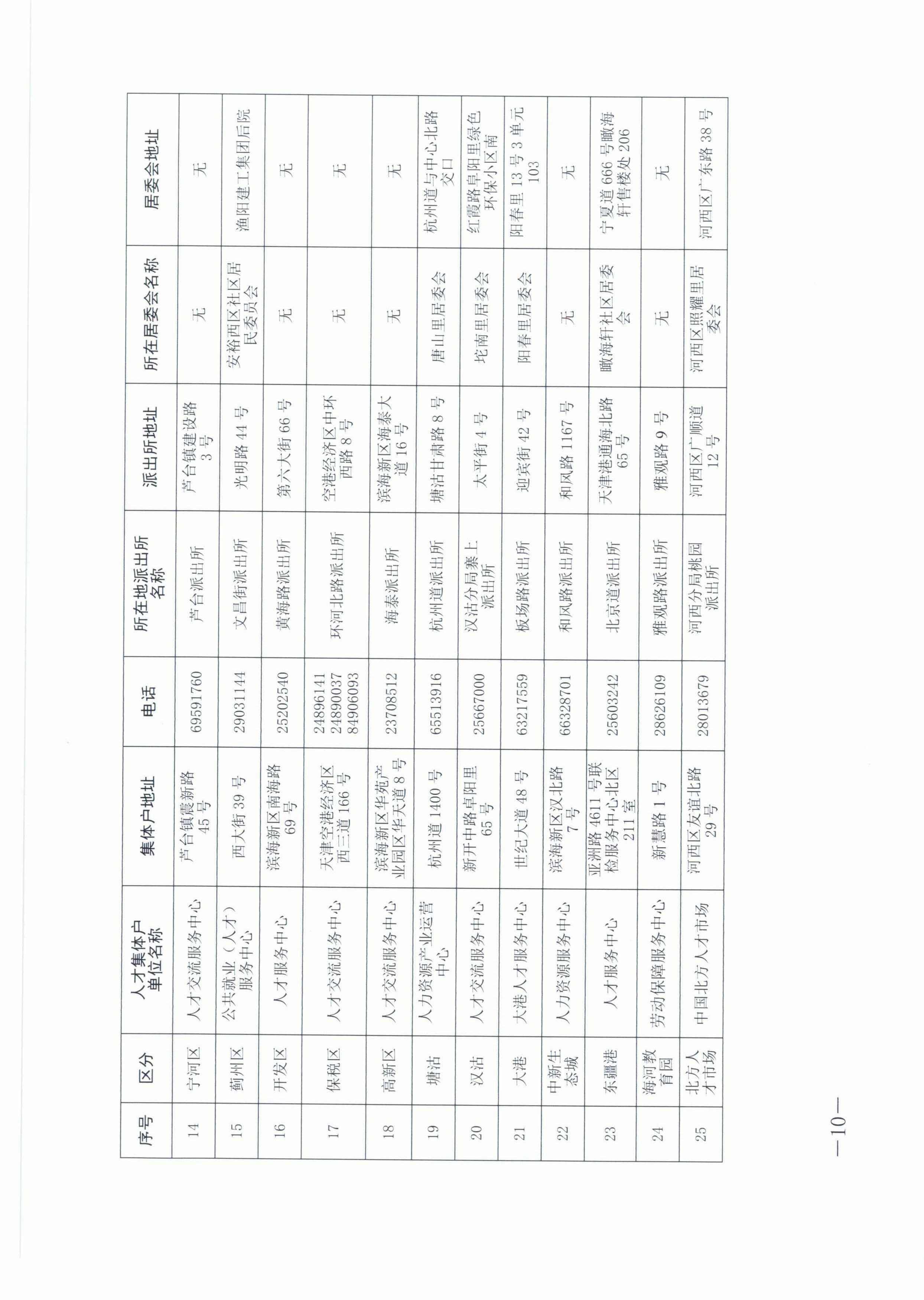 | 序号 | 区分 | 人才集体户单位名称 | 集体户地址 | 电话 | 所在地派出所名称 | 派出所地址 | 所在居委会名称 | 居委会地址 |
|---|---|---|---|---|---|---|---|---|
| 14 | 宁河区 | 人才交流服务中心 | 芦台镇震新路45号 | 69591760 | 芦台派出所 | 芦台镇建设路3号 | 无 | 无 |
| 15 | 蓟州区 | 公共就业（人才）服务中心 | 西大街39号 | 29031144 | 文昌街派出所 | 光明路44号 | 安裕西区社区居民委员会 | 渔阳建工集团后院 |
| 16 | 开发区 | 人才服务中心 | 滨海新区南海路69号 | 25202540 | 黄海路派出所 | 第六大街66号 | 无 | 无 |
| 17 | 保税区 | 人才交流服务中心 | 天津空港经济区西三道166号 | 24896141 24890037 84906093 | 环河北路派出所 | 空港经济区中环西路8号 | 无 | 无 |
| 18 | 高新区 | 人才交流服务中心 | 滨海新区华苑产业园区华天道8号 | 23708512 | 海泰派出所 | 滨海新区海泰大道16号 | 无 | 无 |
| 19 | 塘沽 | 人力资源产业运营中心 | 杭州道1400号 | 65513916 | 杭州道派出所 | 塘沽甘肃路8号 | 唐山里居委会 | 杭州道与中心北路交口 |
| 20 | 汉沽 | 人才交流服务中心 | 新开中路阜阳里65号 | 25667000 | 汉沽分局寨上派出所 | 太平街4号 | 坨南里居委会 | 红霞路阜阳里绿色环保小区南 |
| 21 | 大港 | 大港人才服务中心 | 世纪大道48号 | 63217559 | 板场路派出所 | 迎宾街42号 | 阳春里居委会 | 阳春里13号3单元103 |
| 22 | 中新生态城 | 人力资源服务中心 | 滨海新区汉北路7号 | 66328701 | 和风路派出所 | 和风路1167号 | 无 | 无 |
| 23 | 东疆港 | 人才服务中心 | 亚洲路4611号联检服务中心北区211室 | 25603242 | 北京道派出所 | 天津港通海北路65号 | 瞰海轩社区居委会 | 宁夏道666号瞰海轩售楼处206 |
| 24 | 海河教育园 | 劳动保障服务中心 | 新慧路1号 | 28626109 | 雅观路派出所 | 雅观路9号 | 无 | 无 |
| 25 | 北方人才市场 | 中国北方人才市场 | 河西区友谊北路29号 | 28013679 | 河西分局桃园派出所 | 河西区广顺道12号 | 河西区照耀里居委会 | 河西区广东路38号 |

—10—